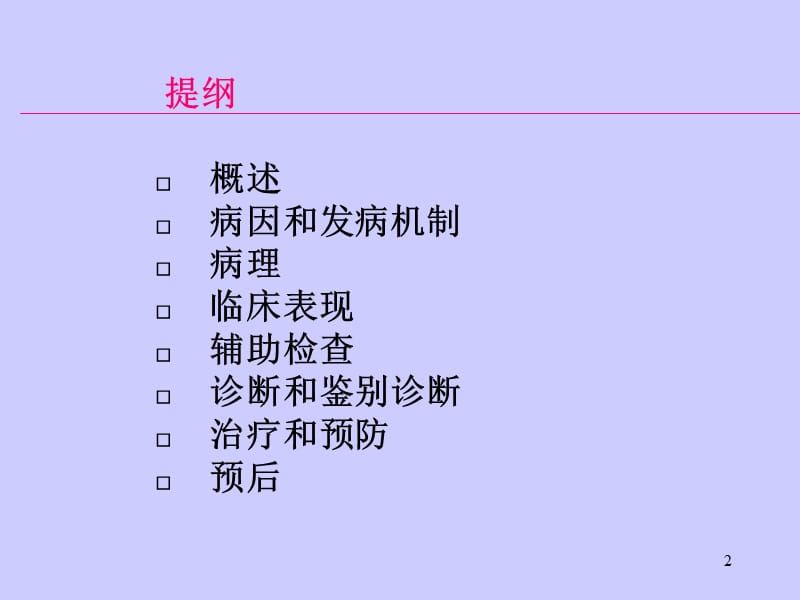 提纲

□ 概述
□ 病因和发病机制
□ 病理
□ 临床表现
□ 辅助检查
□ 诊断和鉴别诊断
□ 治疗和预防
□ 预后

2